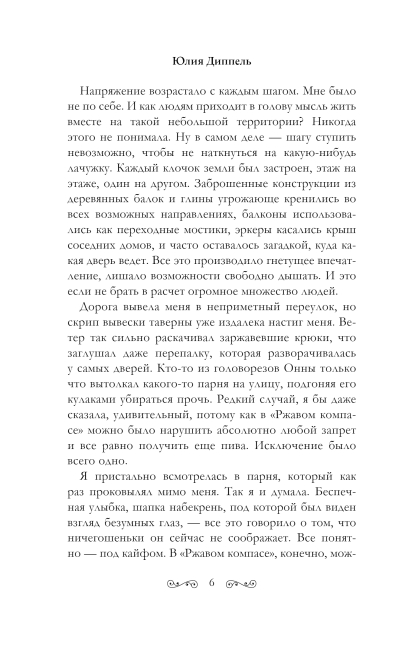 Юлия Диппель

Напряжение возрастало с каждым шагом. Мне было не по себе. И как людям приходит в голову мысль жить вместе на такой небольшой территории? Никогда этого не понимала. Ну в самом деле — шагу ступить невозможно, чтобы не наткнуться на какую-нибудь лачужку. Каждый клочок земли был застроен, этаж на этаже, один на другом. Заброшенные конструкции из деревянных балок и глины угрожающе кренились во всех возможных направлениях, балконы использовались как переходные мостики, эркеры касались крыш соседних домов, и часто оставалось загадкой, куда какая дверь ведет. Все это производило гнетущее впечатление, лишало возможности свободно дышать. И это если не брать в расчет огромное множество людей.

Дорога вывела меня в неприметный переулок, но скрип вывески таверны уже издалека настиг меня. Ветер так сильно раскачивал заржавевшие крюки, что заглушал даже перепалку, которая разворачивалась у самых дверей. Кто-то из головорезов Онны только что вытолкал какого-то парня на улицу, подгоняя его кулаками убираться прочь. Редкий случай, я бы даже сказала, удивительный, потому как в «Ржавом компасе» можно было нарушить абсолютно любой запрет и все равно получить еще пива. Исключение было всего одно.

Я пристально всмотрелась в парня, который как раз проковылял мимо меня. Так я и думала. Беспечная улыбка, шапка набекрень, под которой был виден взгляд безумных глаз, — все это говорило о том, что ничегошеньки он сейчас не соображает. Все понятно — под кайфом. В «Ржавом компасе», конечно, мож-

6